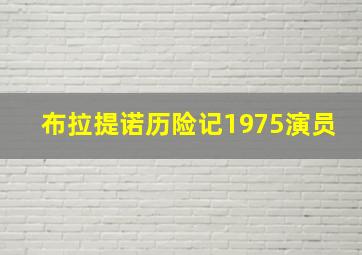 布拉提诺历险记1975演员